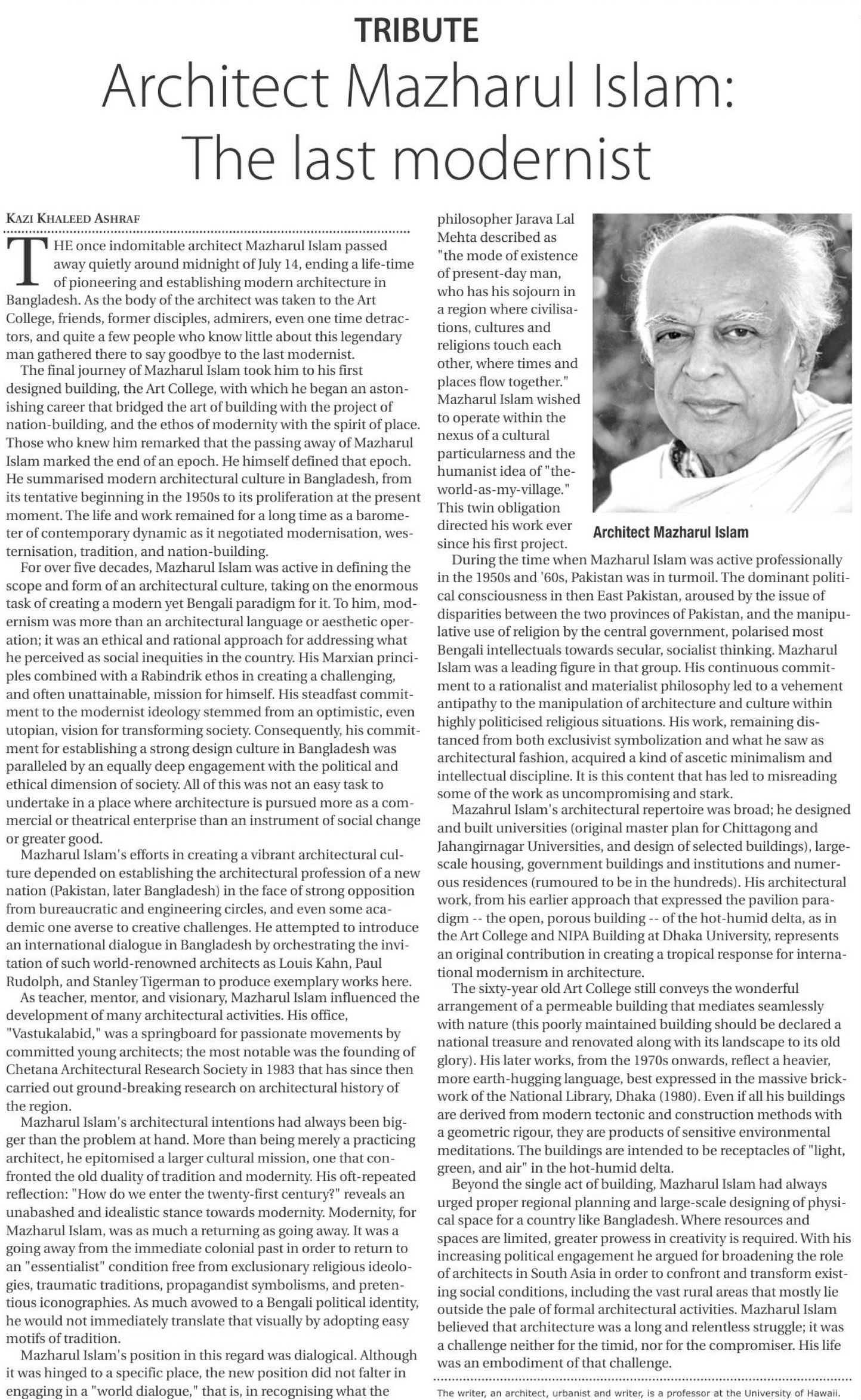 TRIBUTE

Architect Mazharul Islam: The last modernist

KAZI KHALEED ASHRAF

THE once indomitable architect Mazharul Islam passed away quietly around midnight of July 14, ending a life-time of pioneering and establishing modern architecture in Bangladesh. As the body of the architect was taken to the Art College, friends, former disciples, admirers, even one time detractors, and quite a few people who know little about this legendary man gathered there to say goodbye to the last modernist.

The final journey of Mazharul Islam took him to his first designed building, the Art College, with which he began an astonishing career that bridged the art of building with the project of nation-building, and the ethos of modernity with the spirit of place. Those who knew him remarked that the passing away of Mazharul Islam marked the end of an epoch. He himself defined that epoch. He summarised modern architectural culture in Bangladesh, from its tentative beginning in the 1950s to its proliferation at the present moment. The life and work remained for a long time as a barometer of contemporary dynamic as it negotiated modernisation, westernisation, tradition, and nation-building.

For over five decades, Mazharul Islam was active in defining the scope and form of an architectural culture, taking on the enormous task of creating a modern yet Bengali paradigm for it. To him, modernism was more than an architectural language or aesthetic operation; it was an ethical and rational approach for addressing what he perceived as social inequities in the country. His Marxian principles combined with a Rabindrik ethos in creating a challenging, and often unattainable, mission for himself. His steadfast commitment to the modernist ideology stemmed from an optimistic, even utopian, vision for transforming society. Consequently, his commitment for establishing a strong design culture in Bangladesh was paralleled by an equally deep engagement with the political and ethical dimension of society. All of this was not an easy task to undertake in a place where architecture is pursued more as a commercial or theatrical enterprise than an instrument of social change or greater good.

Mazharul Islam's efforts in creating a vibrant architectural culture depended on establishing the architectural profession of a new nation (Pakistan, later Bangladesh) in the face of strong opposition from bureaucratic and engineering circles, and even some academic one averse to creative challenges. He attempted to introduce an international dialogue in Bangladesh by orchestrating the invitation of such world-renowned architects as Louis Kahn, Paul Rudolph, and Stanley Tigerman to produce exemplary works here.

As teacher, mentor, and visionary, Mazharul Islam influenced the development of many architectural activities. His office, "Vastukalabid," was a springboard for passionate movements by committed young architects; the most notable was the founding of Chetana Architectural Research Society in 1983 that has since then carried out ground-breaking research on architectural history of the region.

Mazharul Islam's architectural intentions had always been bigger than the problem at hand. More than being merely a practicing architect, he epitomised a larger cultural mission, one that confronted the old duality of tradition and modernity. His oft-repeated reflection: "How do we enter the twenty-first century?" reveals an unabashed and idealistic stance towards modernity. Modernity, for Mazharul Islam, was as much a returning as going away. It was a going away from the immediate colonial past in order to return to an "essentialist" condition free from exclusionary religious ideologies, traumatic traditions, propagandist symbolisms, and pretentious iconographies. As much avowed to a Bengali political identity, he would not immediately translate that visually by adopting easy motifs of tradition.

Mazharul Islam's position in this regard was dialogical. Although it was hinged to a specific place, the new position did not falter in engaging in a "world dialogue," that is, in recognising what the philosopher Jarava Lal Mehta described as "the mode of existence of present-day man, who has his sojourn in a region where civilisations, cultures and religions touch each other, where times and places flow together." Mazharul Islam wished to operate within the nexus of a cultural particularness and the humanist idea of "the-world-as-my-village." This twin obligation directed his work ever since his first project.

Architect Mazharul Islam

During the time when Mazharul Islam was active professionally in the 1950s and '60s, Pakistan was in turmoil. The dominant political consciousness in then East Pakistan, aroused by the issue of disparities between the two provinces of Pakistan, and the manipulative use of religion by the central government, polarised most Bengali intellectuals towards secular, socialist thinking. Mazharul Islam was a leading figure in that group. His continuous commitment to a rationalist and materialist philosophy led to a vehement antipathy to the manipulation of architecture and culture within highly politicised religious situations. His work, remaining distanced from both exclusivist symbolization and what he saw as architectural fashion, acquired a kind of ascetic minimalism and intellectual discipline. It is this content that has led to misreading some of the work as uncompromising and stark.

Mazahrul Islam's architectural repertoire was broad; he designed and built universities (original master plan for Chittagong and Jahangirnagar Universities, and design of selected buildings), large-scale housing, government buildings and institutions and numerous residences (rumoured to be in the hundreds). His architectural work, from his earlier approach that expressed the pavilion paradigm -- the open, porous building -- of the hot-humid delta, as in the Art College and NIPA Building at Dhaka University, represents an original contribution in creating a tropical response for international modernism in architecture.

The sixty-year old Art College still conveys the wonderful arrangement of a permeable building that mediates seamlessly with nature (this poorly maintained building should be declared a national treasure and renovated along with its landscape to its old glory). His later works, from the 1970s onwards, reflect a heavier, more earth-hugging language, best expressed in the massive brickwork of the National Library, Dhaka (1980). Even if all his buildings are derived from modern tectonic and construction methods with a geometric rigour, they are products of sensitive environmental meditations. The buildings are intended to be receptacles of "light, green, and air" in the hot-humid delta.

Beyond the single act of building, Mazharul Islam had always urged proper regional planning and large-scale designing of physical space for a country like Bangladesh. Where resources and spaces are limited, greater prowess in creativity is required. With his increasing political engagement he argued for broadening the role of architects in South Asia in order to confront and transform existing social conditions, including the vast rural areas that mostly lie outside the pale of formal architectural activities. Mazharul Islam believed that architecture was a long and relentless struggle; it was a challenge neither for the timid, nor for the compromiser. His life was an embodiment of that challenge.

The writer, an architect, urbanist and writer, is a professor at the University of Hawaii.